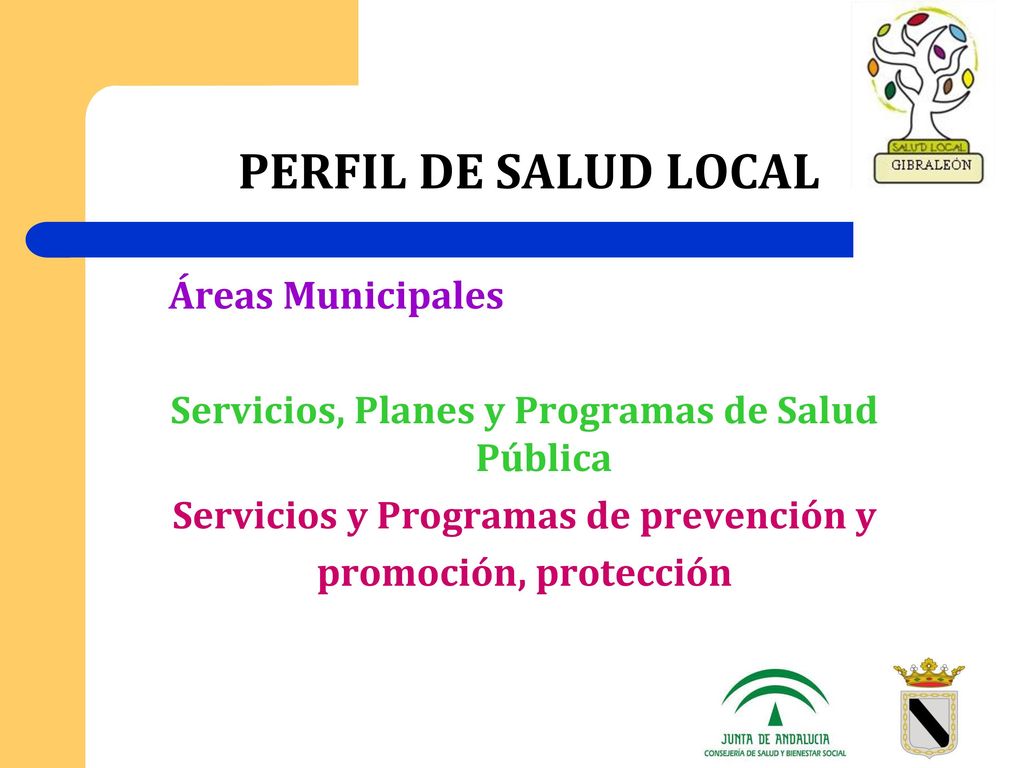 SALUD LOCAL
GIBRALEÓN

PERFIL DE SALUD LOCAL

Áreas Municipales

Servicios, Planes y Programas de Salud Pública

Servicios y Programas de prevención y promoción, protección

JUNTA DE ANDALUCIA
CONSEJERÍA DE SALUD Y BIENESTAR SOCIAL